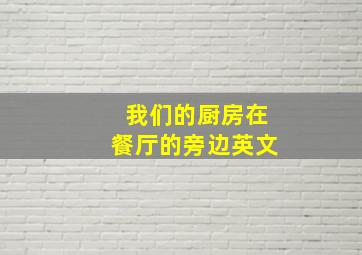 我们的厨房在
餐厅的旁边英文